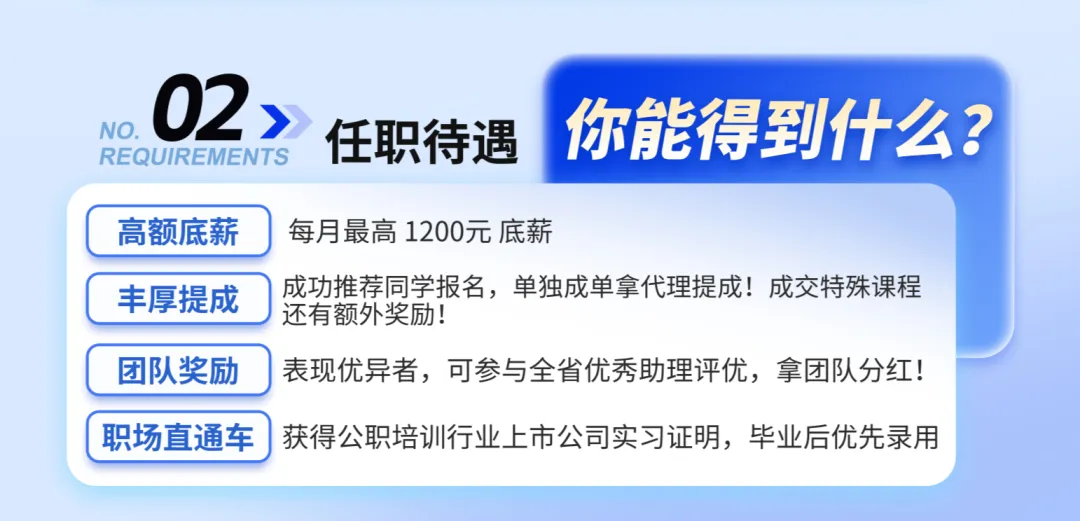 NO. 02
REQUIREMENTS

任职待遇

你能得到什么？

高额底薪　每月最高 1200元 底薪

丰厚提成　成功推荐同学报名，单独成单拿代理提成！成交特殊课程还有额外奖励！

团队奖励　表现优异者，可参与全省优秀助理评优，拿团队分红！

职场直通车　获得公职培训行业上市公司实习证明，毕业后优先录用